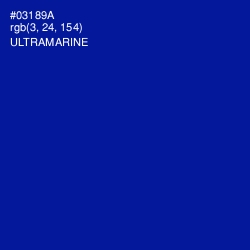 #03189A
rgb(3, 24, 154)
ULTRAMARINE